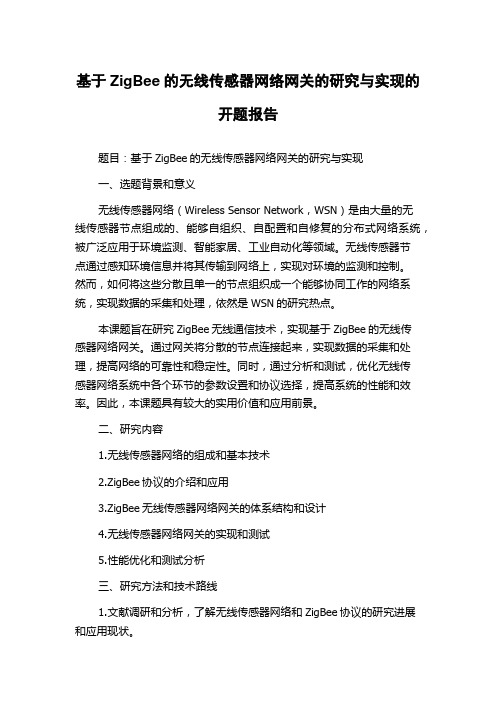 基于 ZigBee 的无线传感器网络网关的研究与实现的开题报告

题目：基于 ZigBee 的无线传感器网络网关的研究与实现

一、选题背景和意义

无线传感器网络（Wireless Sensor Network，WSN）是由大量的无线传感器节点组成的、能够自组织、自配置和自修复的分布式网络系统，被广泛应用于环境监测、智能家居、工业自动化等领域。无线传感器节点通过感知环境信息并将其传输到网络上，实现对环境的监测和控制。然而，如何将这些分散且单一的节点组织成一个能够协同工作的网络系统，实现数据的采集和处理，依然是 WSN 的研究热点。

本课题旨在研究 ZigBee 无线通信技术，实现基于 ZigBee 的无线传感器网络网关。通过网关将分散的节点连接起来，实现数据的采集和处理，提高网络的可靠性和稳定性。同时，通过分析和测试，优化无线传感器网络系统中各个环节的参数设置和协议选择，提高系统的性能和效率。因此，本课题具有较大的实用价值和应用前景。

二、研究内容

1.无线传感器网络的组成和基本技术

2.ZigBee 协议的介绍和应用

3.ZigBee 无线传感器网络网关的体系结构和设计

4.无线传感器网络网关的实现和测试

5.性能优化和测试分析

三、研究方法和技术路线

1.文献调研和分析，了解无线传感器网络和 ZigBee 协议的研究进展和应用现状。